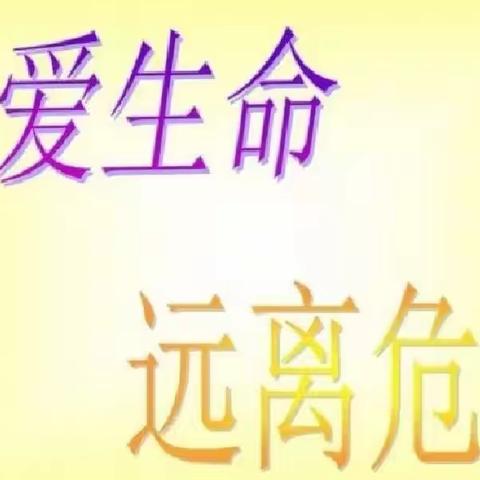 爱生命

远离危